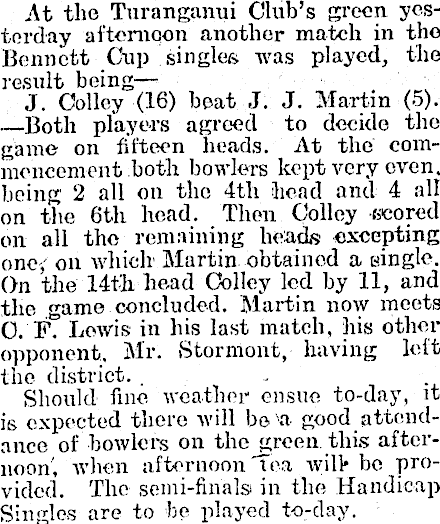 At the Turanganui Club's green yesterday afternoon another match in the Bennett Cup singles was played, the result being—

J. Colley (16) beat J. J. Martin (5). —Both players agreed to decide the game on fifteen heads. At the commencement both bowlers kept very even, being 2 all on the 4th head and 4 all on the 6th head. Then Colley scored on all the remaining heads excepting one, on which Martin obtained a single. On the 14th head Colley led by 11, and the game concluded. Martin now meets O. F. Lewis in his last match, his other opponent, Mr. Stormont, having left the district.

Should fine weather ensue to-day, it is expected there will be a good attendance of bowlers on the green this afternoon, when afternoon tea will be provided. The semi-finals in the Handicap Singles are to be played to-day.